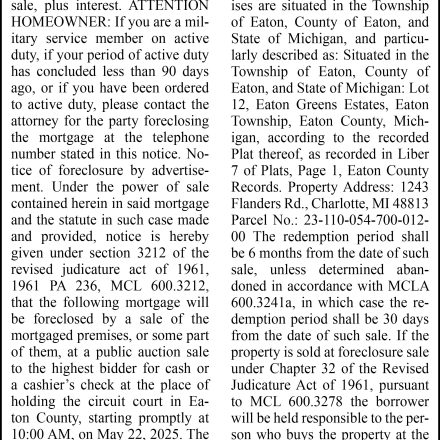 sale, plus interest. ATTENTION HOMEOWNER: If you are a military service member on active duty, if your period of active duty has concluded less than 90 days ago, or if you have been ordered to active duty, please contact the attorney for the party foreclosing the mortgage at the telephone number stated in this notice. Notice of foreclosure by advertisement. Under the power of sale contained herein in said mortgage and the statute in such case made and provided, notice is hereby given under section 3212 of the revised judicature act of 1961, 1961 PA 236, MCL 600.3212, that the following mortgage will be foreclosed by a sale of the mortgaged premises, or some part of them, at a public auction sale to the highest bidder for cash or a cashier's check at the place of holding the circuit court in Eaton County, starting promptly at 10:00 AM, on May 22, 2025. The

ises are situated in the Township of Eaton, County of Eaton, and State of Michigan, and particularly described as: Situated in the Township of Eaton, County of Eaton, and State of Michigan: Lot 12, Eaton Greens Estates, Eaton Township, Eaton County, Michigan, according to the recorded Plat thereof, as recorded in Liber 7 of Plats, Page 1, Eaton County Records. Property Address: 1243 Flanders Rd., Charlotte, MI 48813 Parcel No.: 23-110-054-700-012-00 The redemption period shall be 6 months from the date of such sale, unless determined abandoned in accordance with MCLA 600.3241a, in which case the redemption period shall be 30 days from the date of such sale. If the property is sold at foreclosure sale under Chapter 32 of the Revised Judicature Act of 1961, pursuant to MCL 600.3278 the borrower will be held responsible to the person who buys the property at the